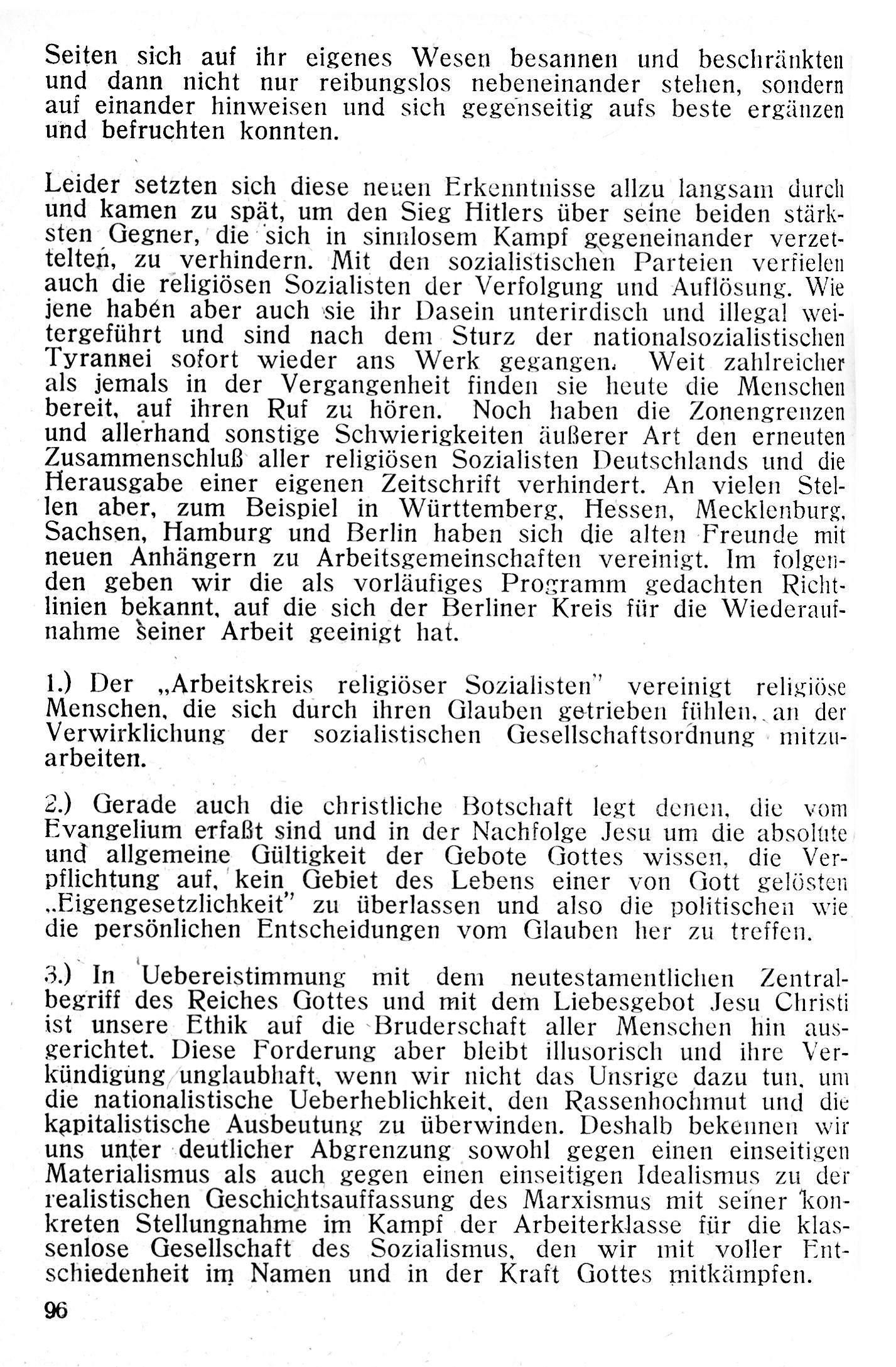 Seiten sich auf ihr eigenes Wesen besannen und beschränkten und dann nicht nur reibungslos nebeneinander stehen, sondern auf einander hinweisen und sich gegenseitig aufs beste ergänzen und befruchten konnten.

Leider setzten sich diese neuen Erkenntnisse allzu langsam durch und kamen zu spät, um den Sieg Hitlers über seine beiden stärksten Gegner, die sich in sinnlosem Kampf gegeneinander verzettelten, zu verhindern. Mit den sozialistischen Parteien verfielen auch die religiösen Sozialisten der Verfolgung und Auflösung. Wie jene haben aber auch sie ihr Dasein unterirdisch und illegal weitergeführt und sind nach dem Sturz der nationalsozialistischen Tyrannei sofort wieder ans Werk gegangen. Weit zahlreicher als jemals in der Vergangenheit finden sie heute die Menschen bereit, auf ihren Ruf zu hören. Noch haben die Zonengrenzen und allerhand sonstige Schwierigkeiten äußerer Art den erneuten Zusammenschluß aller religiösen Sozialisten Deutschlands und die Herausgabe einer eigenen Zeitschrift verhindert. An vielen Stellen aber, zum Beispiel in Württemberg, Hessen, Mecklenburg, Sachsen, Hamburg und Berlin haben sich die alten Freunde mit neuen Anhängern zu Arbeitsgemeinschaften vereinigt. Im folgenden geben wir die als vorläufiges Programm gedachten Richtlinien bekannt, auf die sich der Berliner Kreis für die Wiederaufnahme seiner Arbeit geeinigt hat.

1.) Der „Arbeitskreis religiöser Sozialisten" vereinigt religiöse Menschen, die sich durch ihren Glauben getrieben fühlen, an der Verwirklichung der sozialistischen Gesellschaftsordnung mitzuarbeiten.

2.) Gerade auch die christliche Botschaft legt denen, die vom Evangelium erfaßt sind und in der Nachfolge Jesu um die absolute und allgemeine Gültigkeit der Gebote Gottes wissen, die Verpflichtung auf, kein Gebiet des Lebens einer von Gott gelösten „Eigengesetzlichkeit" zu überlassen und also die politischen wie die persönlichen Entscheidungen vom Glauben her zu treffen.

3.) In Uebereistimmung mit dem neutestamentlichen Zentralbegriff des Reiches Gottes und mit dem Liebesgebot Jesu Christi ist unsere Ethik auf die Bruderschaft aller Menschen hin ausgerichtet. Diese Forderung aber bleibt illusorisch und ihre Verkündigung unglaubhaft, wenn wir nicht das Unsrige dazu tun, um die nationalistische Ueberheblichkeit, den Rassenhochmut und die kapitalistische Ausbeutung zu überwinden. Deshalb bekennen wir uns unter deutlicher Abgrenzung sowohl gegen einen einseitigen Materialismus als auch gegen einen einseitigen Idealismus zu der realistischen Geschichtsauffassung des Marxismus mit seiner konkreten Stellungnahme im Kampf der Arbeiterklasse für die klassenlose Gesellschaft des Sozialismus, den wir mit voller Entschiedenheit im Namen und in der Kraft Gottes mitkämpfen.

96